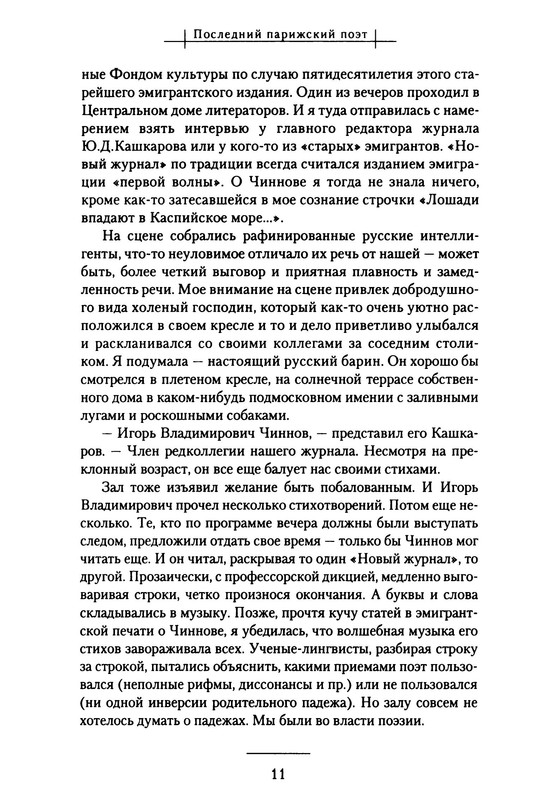 Последний парижский поэт

ные Фондом культуры по случаю пятидесятилетия этого старейшего эмигрантского издания. Один из вечеров проходил в Центральном доме литераторов. И я туда отправилась с намерением взять интервью у главного редактора журнала Ю.Д.Кашкарова или у кого-то из «старых» эмигрантов. «Новый журнал» по традиции всегда считался изданием эмиграции «первой волны». О Чиннове я тогда не знала ничего, кроме как-то затесавшейся в мое сознание строчки «Лошади впадают в Каспийское море...».

На сцене собрались рафинированные русские интеллигенты, что-то неуловимое отличало их речь от нашей — может быть, более четкий выговор и приятная плавность и замедленность речи. Мое внимание на сцене привлек добродушного вида холеный господин, который как-то очень уютно расположился в своем кресле и то и дело приветливо улыбался и раскланивался со своими коллегами за соседним столиком. Я подумала — настоящий русский барин. Он хорошо бы смотрелся в плетеном кресле, на солнечной террасе собственного дома в каком-нибудь подмосковном имении с заливными лугами и роскошными собаками.

— Игорь Владимирович Чиннов, — представил его Кашкаров. — Член редколлегии нашего журнала. Несмотря на преклонный возраст, он все еще балует нас своими стихами.

Зал тоже изъявил желание быть побалованным. И Игорь Владимирович прочел несколько стихотворений. Потом еще несколько. Те, кто по программе вечера должны были выступать следом, предложили отдать свое время — только бы Чиннов мог читать еще. И он читал, раскрывая то один «Новый журнал», то другой. Прозаически, с профессорской дикцией, медленно выговаривая строки, четко произнося окончания. А буквы и слова складывались в музыку. Позже, прочтя кучу статей в эмигрантской печати о Чиннове, я убедилась, что волшебная музыка его стихов завораживала всех. Ученые-лингвисты, разбирая строку за строкой, пытались объяснить, какими приемами поэт пользовался (неполные рифмы, диссонансы и пр.) или не пользовался (ни одной инверсии родительного падежа). Но залу совсем не хотелось думать о падежах. Мы были во власти поэзии.

11